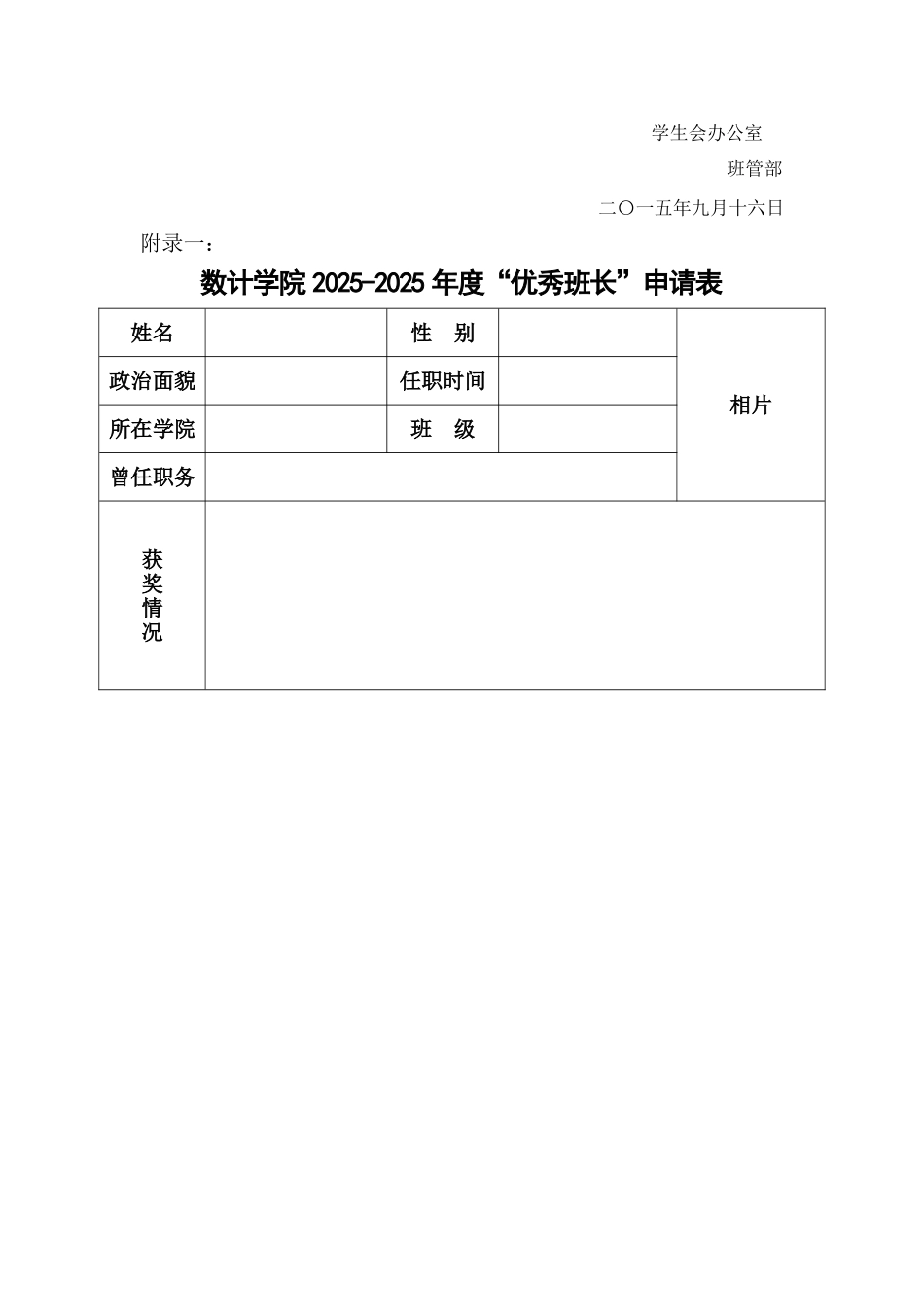 学生会办公室

班管部

二〇一五年九月十六日

附录一：

数计学院 2025-2025 年度“优秀班长”申请表

| 姓名 | | 性　别 | | 相片 |
|---|---|---|---|---|
| 政治面貌 | | 任职时间 | | |
| 所在学院 | | 班　级 | | |
| 曾任职务 | | | | |
| 获奖情况 | | | | |